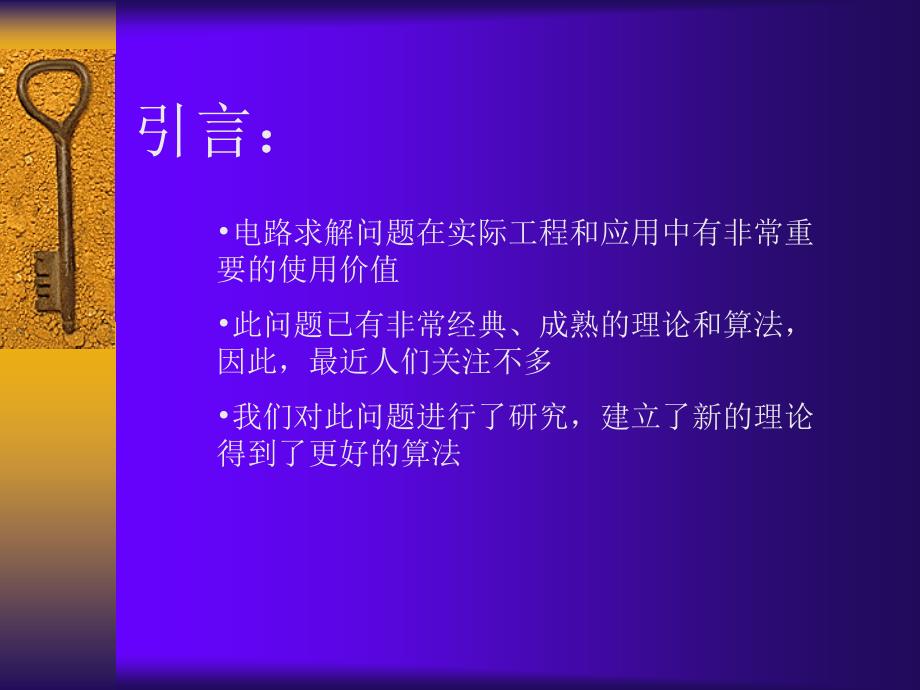 引言：

•电路求解问题在实际工程和应用中有非常重要的使用价值

•此问题已有非常经典、成熟的理论和算法，因此，最近人们关注不多

•我们对此问题进行了研究，建立了新的理论得到了更好的算法